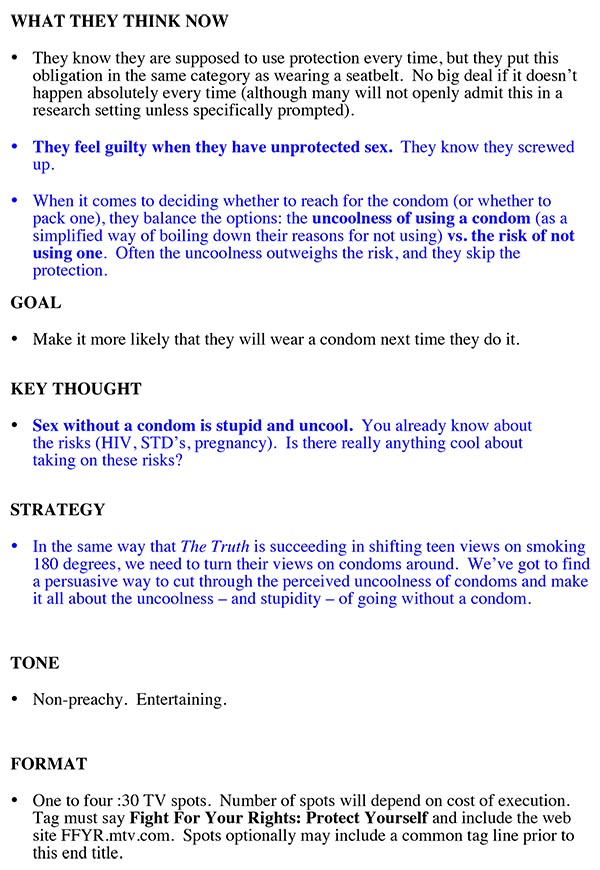 WHAT THEY THINK NOW

• They know they are supposed to use protection every time, but they put this obligation in the same category as wearing a seatbelt. No big deal if it doesn't happen absolutely every time (although many will not openly admit this in a research setting unless specifically prompted).

• They feel guilty when they have unprotected sex. They know they screwed up.

• When it comes to deciding whether to reach for the condom (or whether to pack one), they balance the options: the uncoolness of using a condom (as a simplified way of boiling down their reasons for not using) vs. the risk of not using one. Often the uncoolness outweighs the risk, and they skip the protection.

GOAL

• Make it more likely that they will wear a condom next time they do it.

KEY THOUGHT

• Sex without a condom is stupid and uncool. You already know about the risks (HIV, STD's, pregnancy). Is there really anything cool about taking on these risks?

STRATEGY

• In the same way that The Truth is succeeding in shifting teen views on smoking 180 degrees, we need to turn their views on condoms around. We've got to find a persuasive way to cut through the perceived uncoolness of condoms and make it all about the uncoolness – and stupidity – of going without a condom.

TONE

• Non-preachy. Entertaining.

FORMAT

• One to four :30 TV spots. Number of spots will depend on cost of execution. Tag must say Fight For Your Rights: Protect Yourself and include the web site FFYR.mtv.com. Spots optionally may include a common tag line prior to this end title.